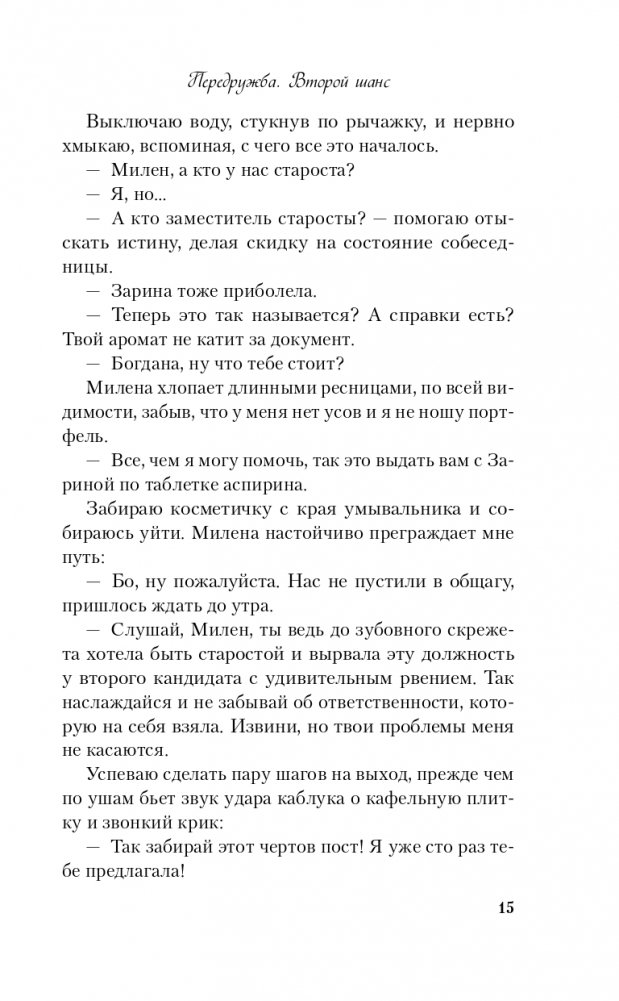 Передружба. Второй шанс

Выключаю воду, стукнув по рычажку, и нервно хмыкаю, вспоминая, с чего все это началось.

— Милен, а кто у нас староста?

— Я, но...

— А кто заместитель старосты? — помогаю отыскать истину, делая скидку на состояние собеседницы.

— Зарина тоже приболела.

— Теперь это так называется? А справки есть? Твой аромат не катит за документ.

— Богдана, ну что тебе стоит?

Милена хлопает длинными ресницами, по всей видимости, забыв, что у меня нет усов и я не ношу портфель.

— Все, чем я могу помочь, так это выдать вам с Зариной по таблетке аспирина.

Забираю косметичку с края умывальника и собираюсь уйти. Милена настойчиво преграждает мне путь:

— Бо, ну пожалуйста. Нас не пустили в общагу, пришлось ждать до утра.

— Слушай, Милен, ты ведь до зубовного скрежета хотела быть старостой и вырвала эту должность у второго кандидата с удивительным рвением. Так наслаждайся и не забывай об ответственности, которую на себя взяла. Извини, но твои проблемы меня не касаются.

Успеваю сделать пару шагов на выход, прежде чем по ушам бьет звук удара каблука о кафельную плитку и звонкий крик:

— Так забирай этот чертов пост! Я уже сто раз тебе предлагала!

15